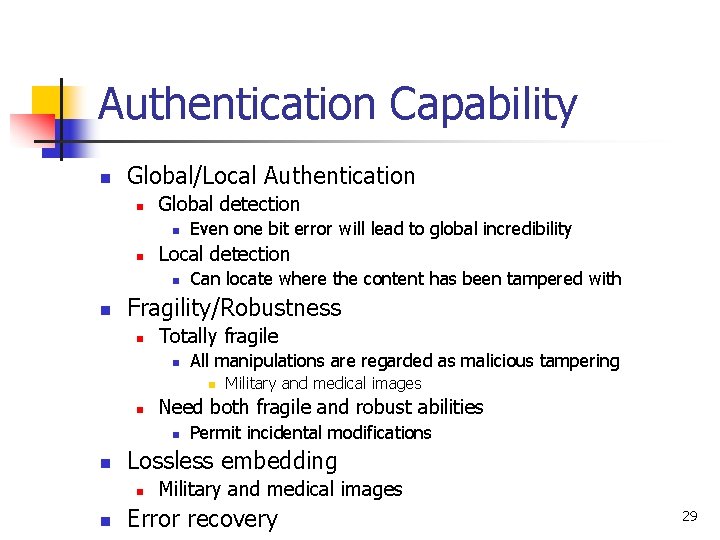 Authentication Capability

• Global/Local Authentication
• Global detection
• Even one bit error will lead to global incredibility
• Local detection
• Can locate where the content has been tampered with
• Fragility/Robustness
• Totally fragile
• All manipulations are regarded as malicious tampering
• Military and medical images
• Need both fragile and robust abilities
• Permit incidental modifications
• Lossless embedding
• Military and medical images
• Error recovery

29